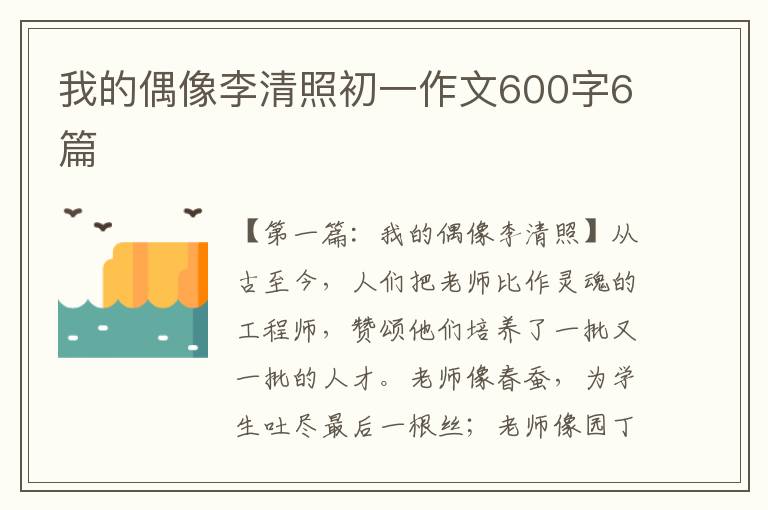 我的偶像李清照初一作文600字6篇

【第一篇：我的偶像李清照】从古至今，人们把老师比作灵魂的工程师，赞颂他们培养了一批又一批的人才。老师像春蚕，为学生吐尽最后一根丝；老师像园丁